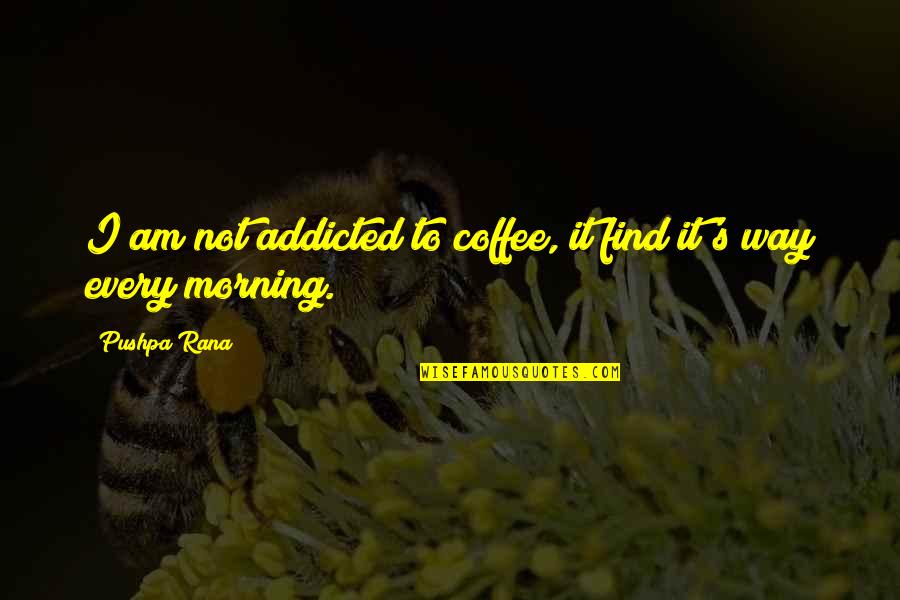 I am not addicted to coffee, it find it's way every morning.

Pushpa Rana

WISEFAMOUSQUOTES.COM